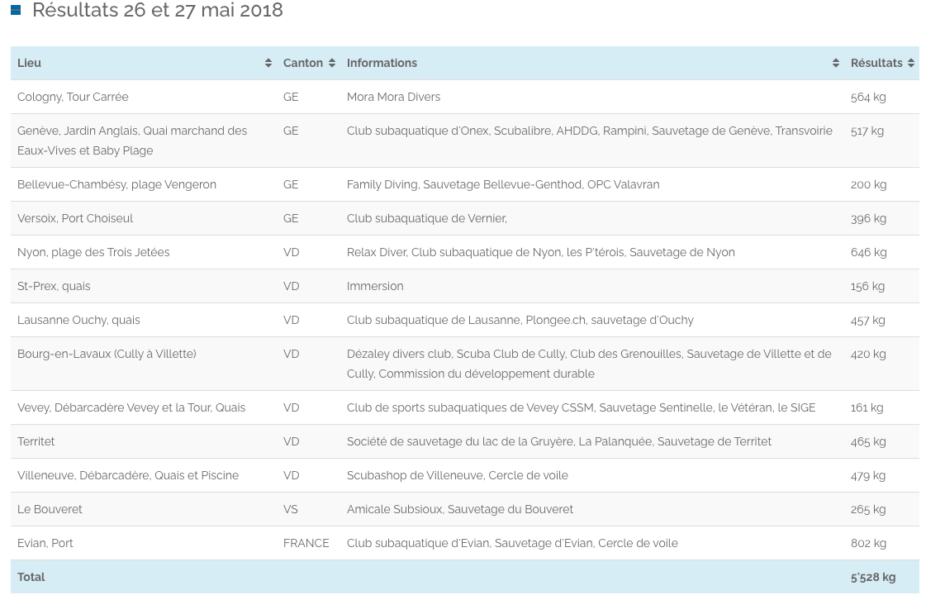 Résultats 26 et 27 mai 2018

| Lieu | Canton | Informations | Résultats |
|---|---|---|---|
| Cologny, Tour Carrée | GE | Mora Mora Divers | 564 kg |
| Genève, Jardin Anglais, Quai marchand des Eaux-Vives et Baby Plage | GE | Club subaquatique d'Onex, Scubalibre, AHDDG, Rampini, Sauvetage de Genève, Transvoirie | 517 kg |
| Bellevue-Chambésy, plage Vengeron | GE | Family Diving, Sauvetage Bellevue-Genthod, OPC Valavran | 200 kg |
| Versoix, Port Choiseul | GE | Club subaquatique de Vernier, | 396 kg |
| Nyon, plage des Trois Jetées | VD | Relax Diver, Club subaquatique de Nyon, les P'térois, Sauvetage de Nyon | 646 kg |
| St-Prex, quais | VD | Immersion | 156 kg |
| Lausanne Ouchy, quais | VD | Club subaquatique de Lausanne, Plongee.ch, sauvetage d'Ouchy | 457 kg |
| Bourg-en-Lavaux (Cully à Villette) | VD | Dézaley divers club, Scuba Club de Cully, Club des Grenouilles, Sauvetage de Villette et de Cully, Commission du développement durable | 420 kg |
| Vevey, Débarcadère Vevey et la Tour, Quais | VD | Club de sports subaquatiques de Vevey CSSM, Sauvetage Sentinelle, le Vétéran, le SIGE | 161 kg |
| Territet | VD | Société de sauvetage du lac de la Gruyère, La Palanquée, Sauvetage de Territet | 465 kg |
| Villeneuve, Débarcadère, Quais et Piscine | VD | Scubashop de Villeneuve, Cercle de voile | 479 kg |
| Le Bouveret | VS | Amicale Subsioux, Sauvetage du Bouveret | 265 kg |
| Evian, Port | FRANCE | Club subaquatique d'Evian, Sauvetage d'Evian, Cercle de voile | 802 kg |
| Total | | | 5'528 kg |